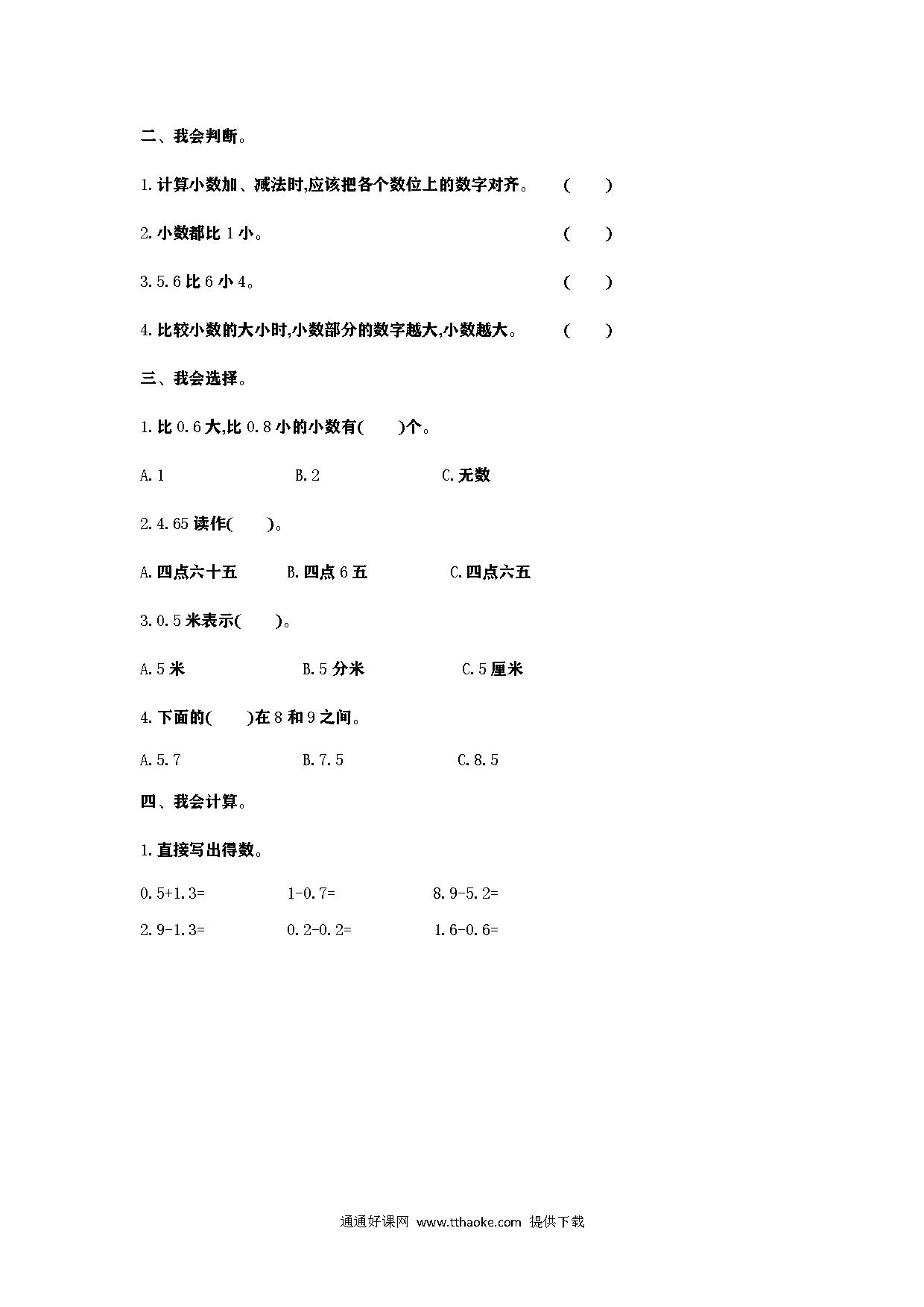 二、我会判断。

1.计算小数加、减法时,应该把各个数位上的数字对齐。 (　　)

2.小数都比 1 小。 (　　)

3.5.6 比 6 小 4。 (　　)

4.比较小数的大小时,小数部分的数字越大,小数越大。 (　　)

三、我会选择。

1.比 0.6 大,比 0.8 小的小数有(　　)个。

A.1　　B.2　　C.无数

2.4.65 读作(　　)。

A.四点六十五　　B.四点 6 五　　C.四点六五

3.0.5 米表示(　　)。

A.5 米　　B.5 分米　　C.5 厘米

4.下面的(　　)在 8 和 9 之间。

A.5.7　　B.7.5　　C.8.5

四、我会计算。

1.直接写出得数。

0.5+1.3=　　1-0.7=　　8.9-5.2=

2.9-1.3=　　0.2-0.2=　　1.6-0.6=

通通好课网 www.tthaoke.com 提供下载